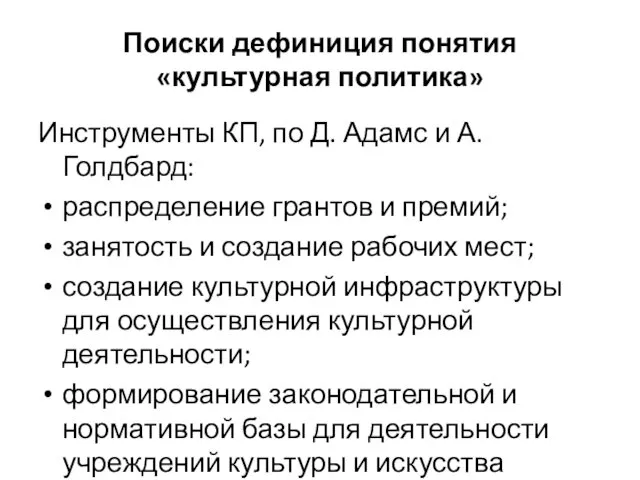 Поиски дефиниция понятия «культурная политика»

Инструменты КП, по Д. Адамс и А. Голдбард:

• распределение грантов и премий;
• занятость и создание рабочих мест;
• создание культурной инфраструктуры для осуществления культурной деятельности;
• формирование законодательной и нормативной базы для деятельности учреждений культуры и искусства